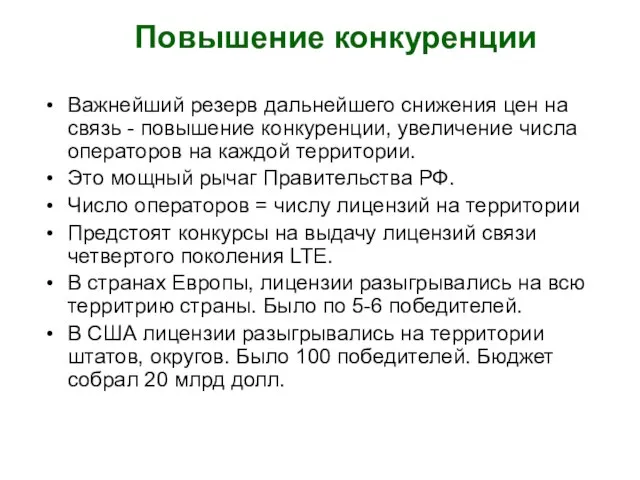 Повышение конкуренции

• Важнейший резерв дальнейшего снижения цен на связь - повышение конкуренции, увеличение числа операторов на каждой территории.
• Это мощный рычаг Правительства РФ.
• Число операторов = числу лицензий на территории
• Предстоят конкурсы на выдачу лицензий связи четвертого поколения LTE.
• В странах Европы, лицензии разыгрывались на всю территрию страны. Было по 5-6 победителей.
• В США лицензии разыгрывались на территории штатов, округов. Было 100 победителей. Бюджет собрал 20 млрд долл.